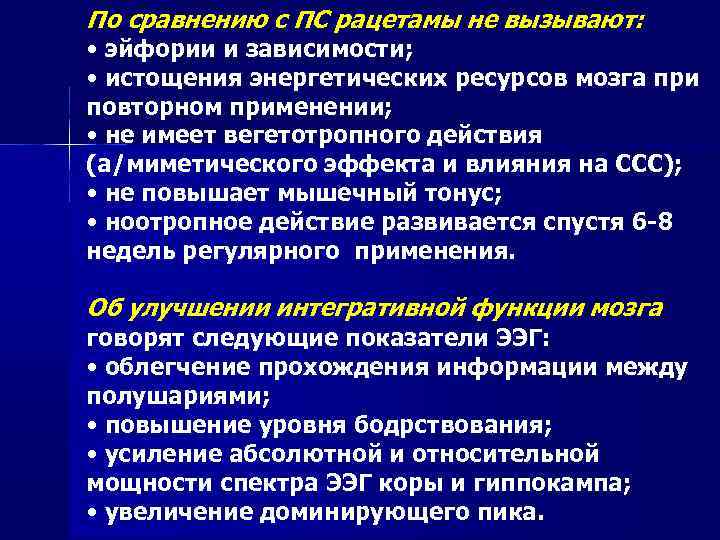 По сравнению с ПС рацетамы не вызывают:
• эйфории и зависимости;
• истощения энергетических ресурсов мозга при повторном применении;
• не имеет вегетотропного действия (а/миметического эффекта и влияния на ССС);
• не повышает мышечный тонус;
• ноотропное действие развивается спустя 6-8 недель регулярного применения.

Об улучшении интегративной функции мозга говорят следующие показатели ЭЭГ:
• облегчение прохождения информации между полушариями;
• повышение уровня бодрствования;
• усиление абсолютной и относительной мощности спектра ЭЭГ коры и гиппокампа;
• увеличение доминирующего пика.